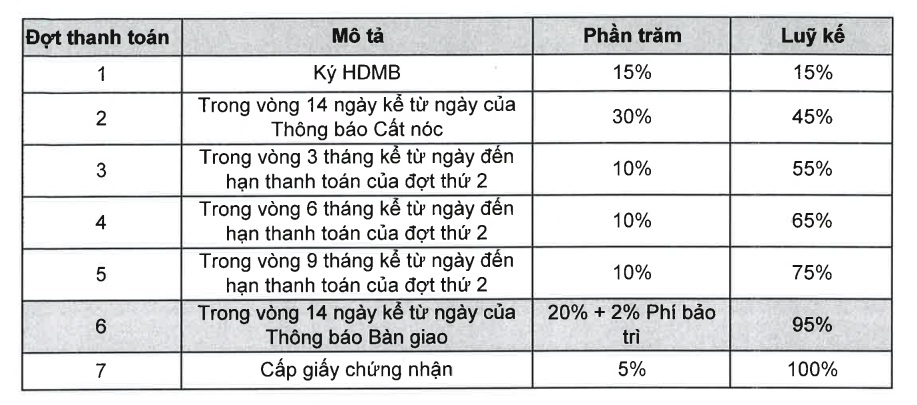 | Đợt thanh toán | Mô tả | Phần trăm | Luỹ kế |
|---|---|---|---|
| 1 | Ký HDMB | 15% | 15% |
| 2 | Trong vòng 14 ngày kể từ ngày của Thông báo Cất nóc | 30% | 45% |
| 3 | Trong vòng 3 tháng kể từ ngày đến hạn thanh toán của đợt thứ 2 | 10% | 55% |
| 4 | Trong vòng 6 tháng kể từ ngày đến hạn thanh toán của đợt thứ 2 | 10% | 65% |
| 5 | Trong vòng 9 tháng kể từ ngày đến hạn thanh toán của đợt thứ 2 | 10% | 75% |
| 6 | Trong vòng 14 ngày kể từ ngày của Thông báo Bàn giao | 20% + 2% Phí bảo trì | 95% |
| 7 | Cấp giấy chứng nhận | 5% | 100% |